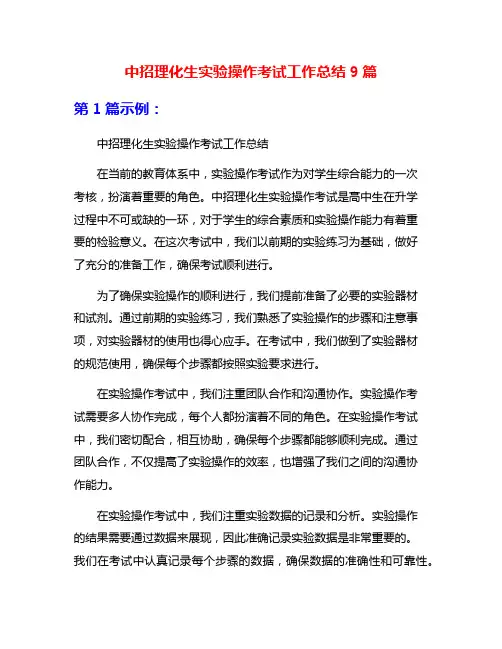 中招理化生实验操作考试工作总结 9 篇

第 1 篇示例：

中招理化生实验操作考试工作总结

在当前的教育体系中，实验操作考试作为对学生综合能力的一次考核，扮演着重要的角色。中招理化生实验操作考试是高中生在升学过程中不可或缺的一环，对于学生的综合素质和实验操作能力有着重要的检验意义。在这次考试中，我们以前期的实验练习为基础，做好了充分的准备工作，确保考试顺利进行。

为了确保实验操作的顺利进行，我们提前准备了必要的实验器材和试剂。通过前期的实验练习，我们熟悉了实验操作的步骤和注意事项，对实验器材的使用也得心应手。在考试中，我们做到了实验器材的规范使用，确保每个步骤都按照实验要求进行。

在实验操作考试中，我们注重团队合作和沟通协作。实验操作考试需要多人协作完成，每个人都扮演着不同的角色。在实验操作考试中，我们密切配合，相互协助，确保每个步骤都能够顺利完成。通过团队合作，不仅提高了实验操作的效率，也增强了我们之间的沟通协作能力。

在实验操作考试中，我们注重实验数据的记录和分析。实验操作的结果需要通过数据来展现，因此准确记录实验数据是非常重要的。我们在考试中认真记录每个步骤的数据，确保数据的准确性和可靠性。